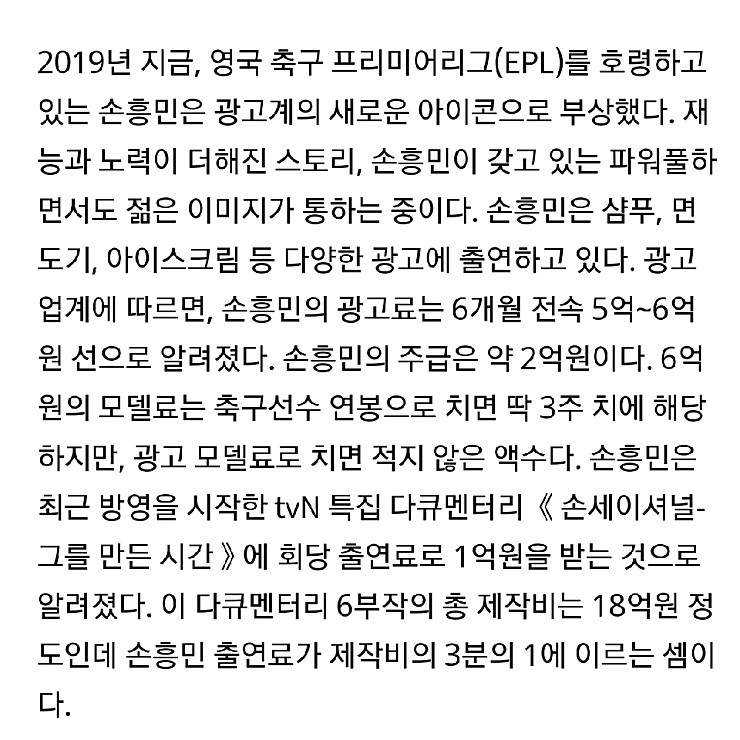 2019년 지금, 영국 축구 프리미어리그(EPL)를 호령하고 있는 손흥민은 광고계의 새로운 아이콘으로 부상했다. 재능과 노력이 더해진 스토리, 손흥민이 갖고 있는 파워풀하면서도 젊은 이미지가 통하는 중이다. 손흥민은 샴푸, 면도기, 아이스크림 등 다양한 광고에 출연하고 있다. 광고업계에 따르면, 손흥민의 광고료는 6개월 전속 5억~6억원 선으로 알려졌다. 손흥민의 주급은 약 2억원이다. 6억원의 모델료는 축구선수 연봉으로 치면 딱 3주 치에 해당하지만, 광고 모델료로 치면 적지 않은 액수다. 손흥민은 최근 방영을 시작한 tvN 특집 다큐멘터리 《 손세이셔널-그를 만든 시간 》에 회당 출연료로 1억원을 받는 것으로 알려졌다. 이 다큐멘터리 6부작의 총 제작비는 18억원 정도인데 손흥민 출연료가 제작비의 3분의 1에 이르는 셈이다.